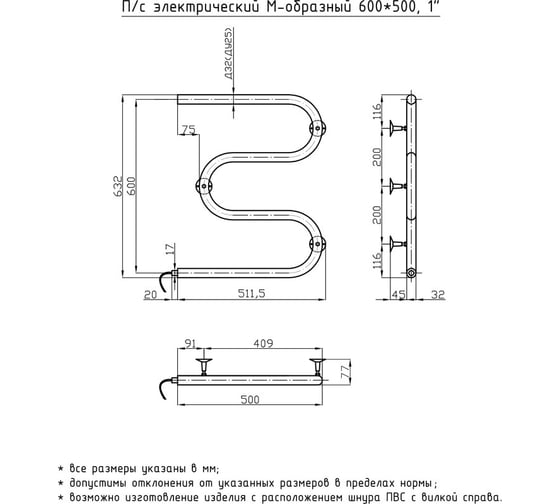 П/с электрический М-образный 600*500, 1"

Д32(ДУ25)

75

632

600

17

20

511,5

116

200

200

116

45

32

91

409

77

500

* все размеры указаны в мм;
* допустимы отклонения от указанных размеров в пределах нормы;
* возможно изготовление изделия с расположением шнура ПВС с вилкой справа.